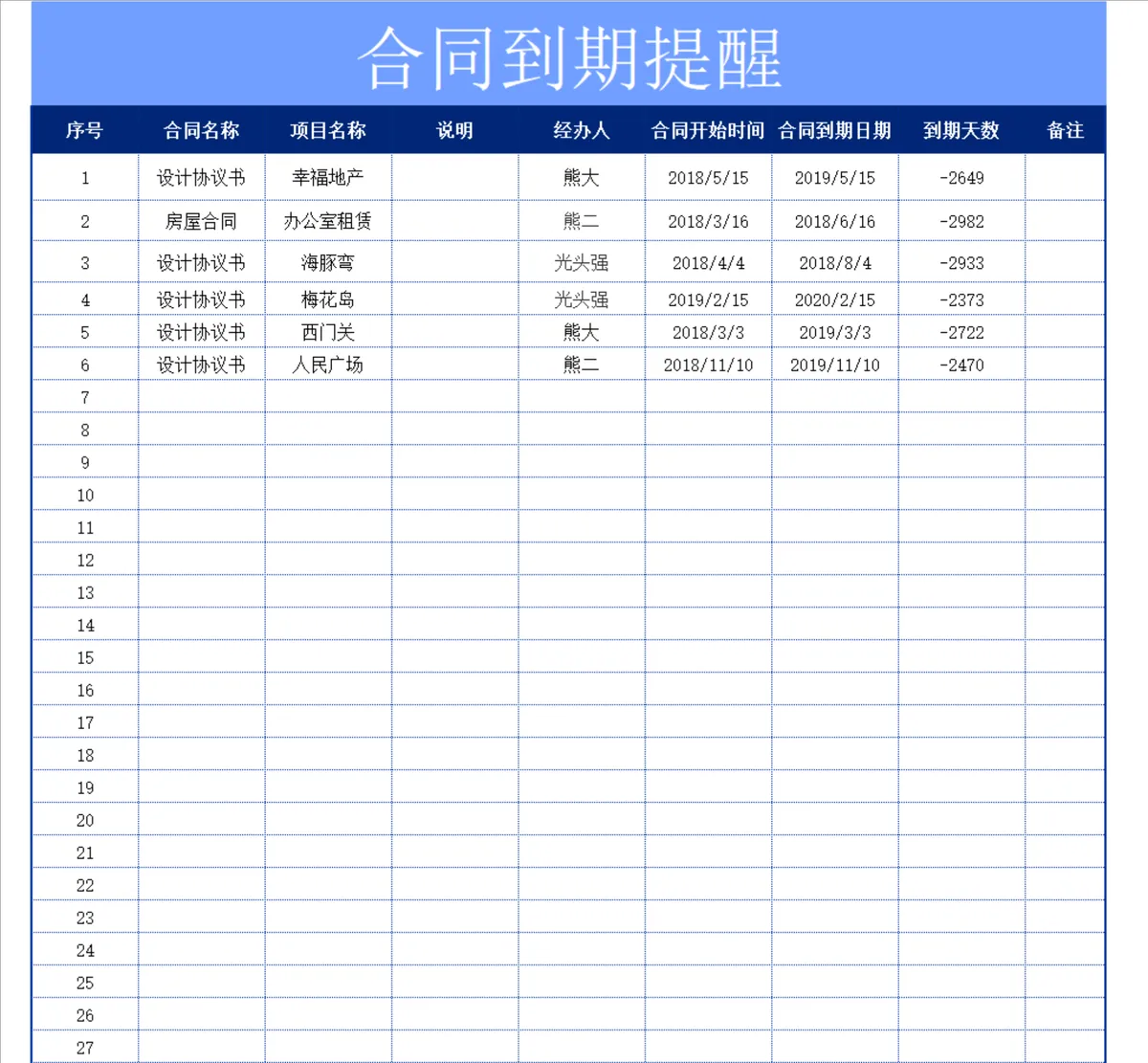 合同到期提醒

| 序号 | 合同名称 | 项目名称 | 说明 | 经办人 | 合同开始时间 | 合同到期日期 | 到期天数 | 备注 |
|---|---|---|---|---|---|---|---|---|
| 1 | 设计协议书 | 幸福地产 | | 熊大 | 2018/5/15 | 2019/5/15 | -2649 | |
| 2 | 房屋合同 | 办公室租赁 | | 熊二 | 2018/3/16 | 2018/6/16 | -2982 | |
| 3 | 设计协议书 | 海豚弯 | | 光头强 | 2018/4/4 | 2018/8/4 | -2933 | |
| 4 | 设计协议书 | 梅花岛 | | 光头强 | 2019/2/15 | 2020/2/15 | -2373 | |
| 5 | 设计协议书 | 西门关 | | 熊大 | 2018/3/3 | 2019/3/3 | -2722 | |
| 6 | 设计协议书 | 人民广场 | | 熊二 | 2018/11/10 | 2019/11/10 | -2470 | |
| 7 | | | | | | | | |
| 8 | | | | | | | | |
| 9 | | | | | | | | |
| 10 | | | | | | | | |
| 11 | | | | | | | | |
| 12 | | | | | | | | |
| 13 | | | | | | | | |
| 14 | | | | | | | | |
| 15 | | | | | | | | |
| 16 | | | | | | | | |
| 17 | | | | | | | | |
| 18 | | | | | | | | |
| 19 | | | | | | | | |
| 20 | | | | | | | | |
| 21 | | | | | | | | |
| 22 | | | | | | | | |
| 23 | | | | | | | | |
| 24 | | | | | | | | |
| 25 | | | | | | | | |
| 26 | | | | | | | | |
| 27 | | | | | | | | |